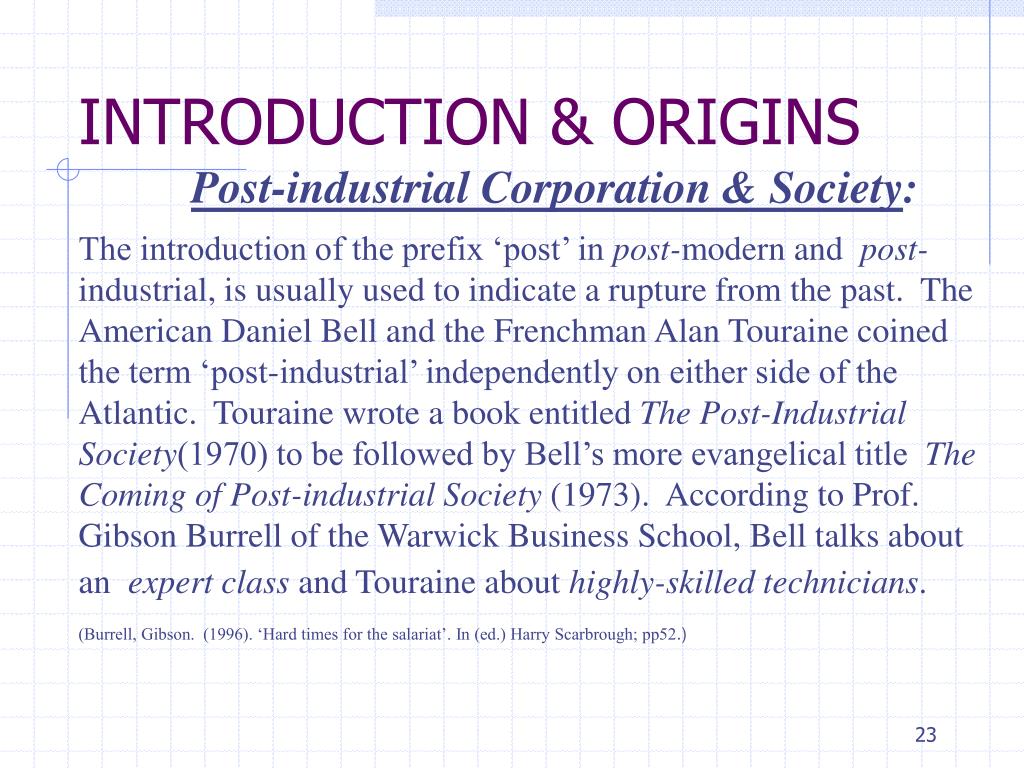 INTRODUCTION & ORIGINS

Post-industrial Corporation & Society:

The introduction of the prefix ‘post’ in post-modern and post-industrial, is usually used to indicate a rupture from the past. The American Daniel Bell and the Frenchman Alan Touraine coined the term ‘post-industrial’ independently on either side of the Atlantic. Touraine wrote a book entitled The Post-Industrial Society(1970) to be followed by Bell’s more evangelical title The Coming of Post-industrial Society (1973). According to Prof. Gibson Burrell of the Warwick Business School, Bell talks about an expert class and Touraine about highly-skilled technicians.

(Burrell, Gibson. (1996). ‘Hard times for the salariat’. In (ed.) Harry Scarbrough; pp52.)

23